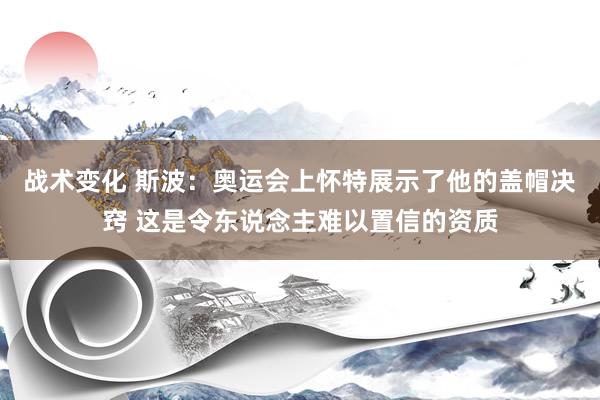 战术变化 斯波：奥运会上怀特展示了他的盖帽决窍 这是令东说念主难以置信的资质